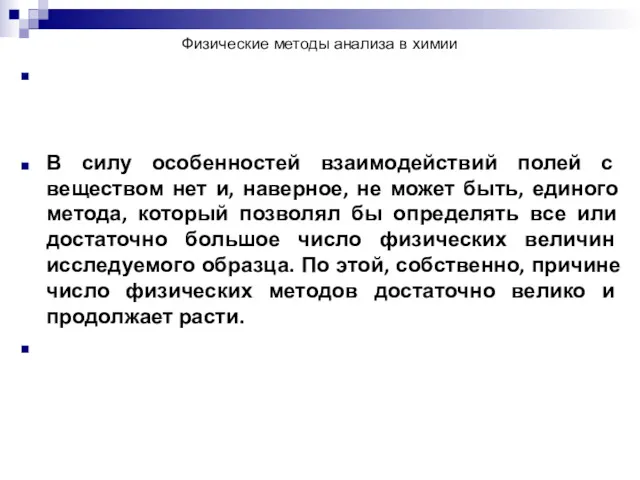 Физические методы анализа в химии

В силу особенностей взаимодействий полей с веществом нет и, наверное, не может быть, единого метода, который позволял бы определять все или достаточно большое число физических величин исследуемого образца. По этой, собственно, причине число физических методов достаточно велико и продолжает расти.